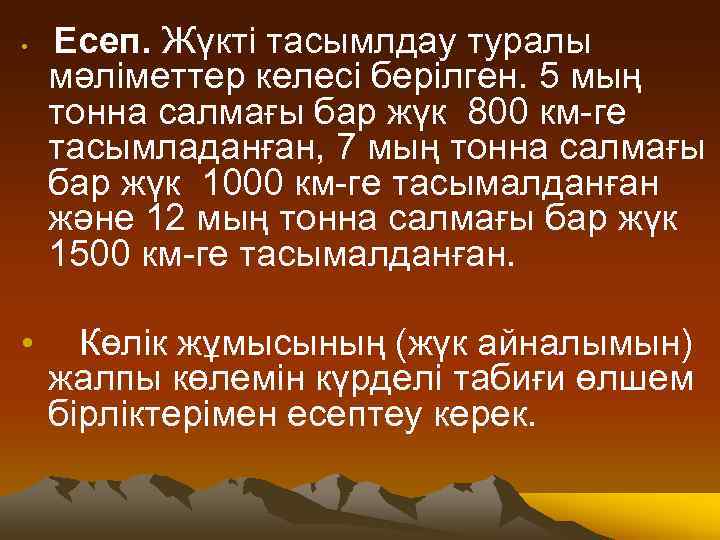 • Есеп. Жүкті тасымлдау туралы мәліметтер келесі берілген. 5 мың тонна салмағы бар жүк 800 км-ге тасымладанған, 7 мың тонна салмағы бар жүк 1000 км-ге тасымалданған және 12 мың тонна салмағы бар жүк 1500 км-ге тасымалданған.

• Көлік жұмысының (жүк айналымын) жалпы көлемін күрделі табиғи өлшем бірліктерімен есептеу керек.